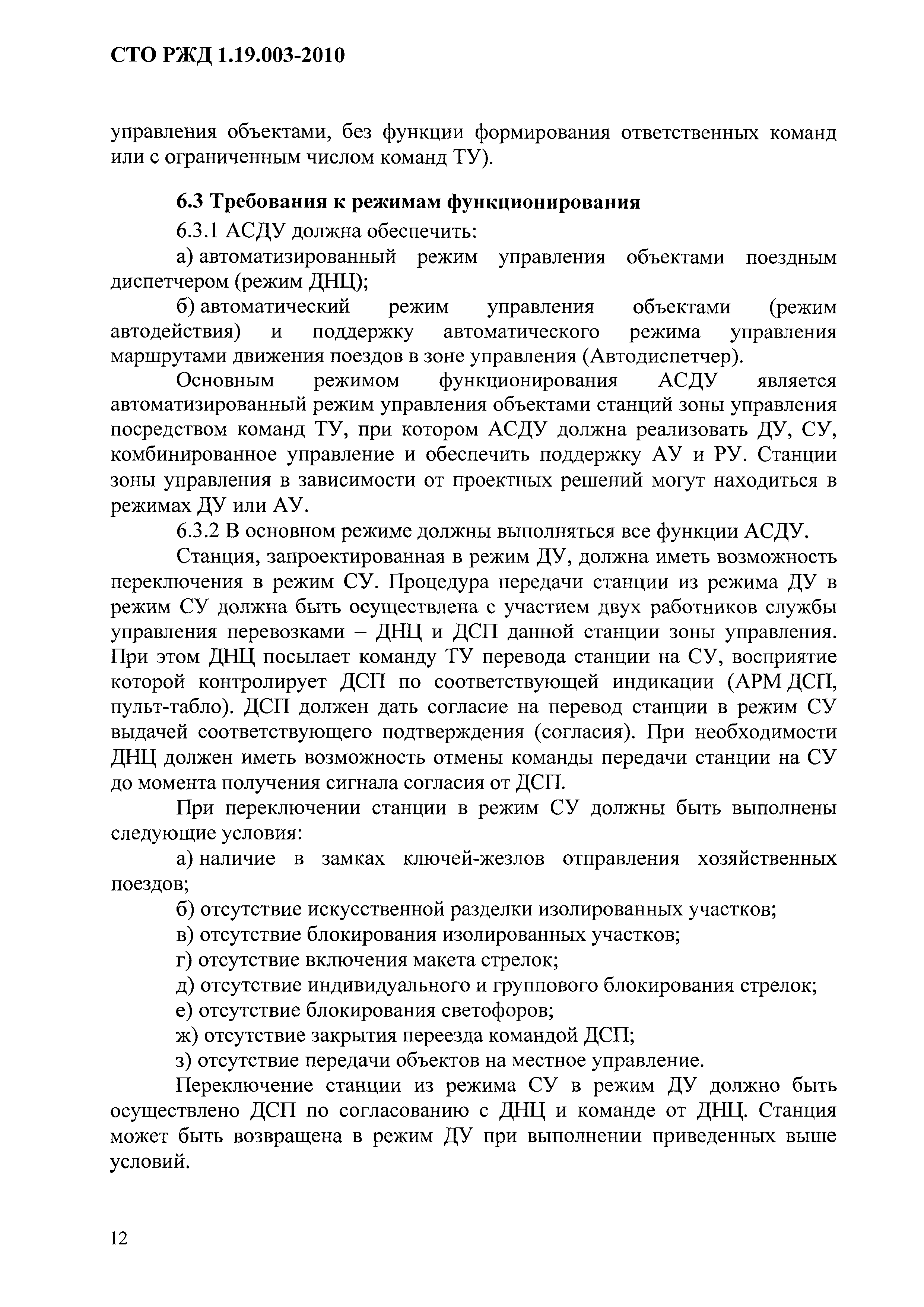 СТО РЖД 1.19.003-2010

управления объектами, без функции формирования ответственных команд или с ограниченным числом команд ТУ).

6.3 Требования к режимам функционирования

6.3.1 АСДУ должна обеспечить:

а) автоматизированный режим управления объектами поездным диспетчером (режим ДНЦ);

б) автоматический режим управления объектами (режим автодействия) и поддержку автоматического режима управления маршрутами движения поездов в зоне управления (Автодиспетчер).

Основным режимом функционирования АСДУ является автоматизированный режим управления объектами станций зоны управления посредством команд ТУ, при котором АСДУ должна реализовать ДУ, СУ, комбинированное управление и обеспечить поддержку АУ и РУ. Станции зоны управления в зависимости от проектных решений могут находиться в режимах ДУ или АУ.

6.3.2 В основном режиме должны выполняться все функции АСДУ.

Станция, запроектированная в режим ДУ, должна иметь возможность переключения в режим СУ. Процедура передачи станции из режима ДУ в режим СУ должна быть осуществлена с участием двух работников службы управления перевозками – ДНЦ и ДСП данной станции зоны управления. При этом ДНЦ посылает команду ТУ перевода станции на СУ, восприятие которой контролирует ДСП по соответствующей индикации (АРМ ДСП, пульт-табло). ДСП должен дать согласие на перевод станции в режим СУ выдачей соответствующего подтверждения (согласия). При необходимости ДНЦ должен иметь возможность отмены команды передачи станции на СУ до момента получения сигнала согласия от ДСП.

При переключении станции в режим СУ должны быть выполнены следующие условия:

а) наличие в замках ключей-жезлов отправления хозяйственных поездов;

б) отсутствие искусственной разделки изолированных участков;

в) отсутствие блокирования изолированных участков;

г) отсутствие включения макета стрелок;

д) отсутствие индивидуального и группового блокирования стрелок;

е) отсутствие блокирования светофоров;

ж) отсутствие закрытия переезда командой ДСП;

з) отсутствие передачи объектов на местное управление.

Переключение станции из режима СУ в режим ДУ должно быть осуществлено ДСП по согласованию с ДНЦ и команде от ДНЦ. Станция может быть возвращена в режим ДУ при выполнении приведенных выше условий.

12